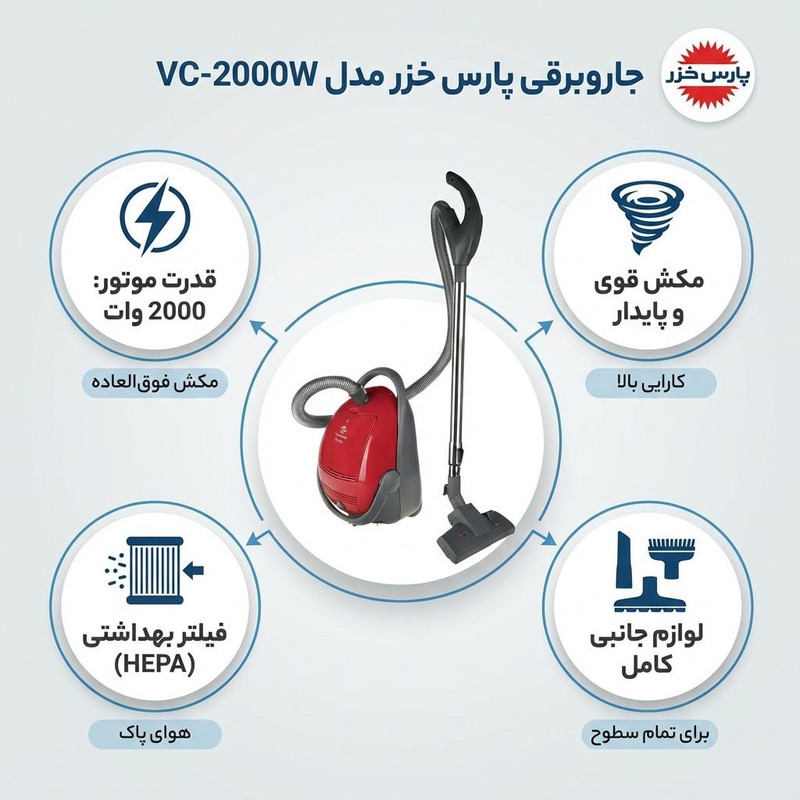 پارس خزر

جاروبرقی پارس خزر مدل VC-2000W

مکش قوی
و پایدار

کارایی بالا

قدرت موتور:
2000 وات

مکش فوق‌العاده

لوازم جانبی
کامل

برای تمام سطوح

فیلتر بهداشتی
(HEPA)

هوای پاک